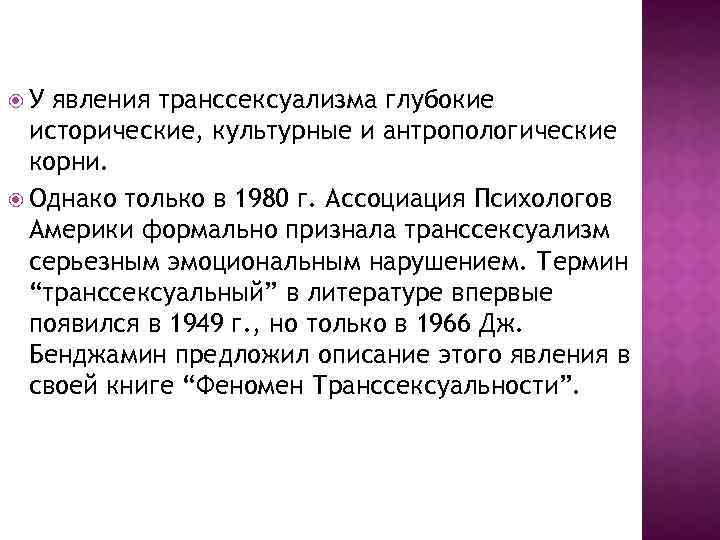 У явления транссексуализма глубокие исторические, культурные и антропологические корни.

Однако только в 1980 г. Ассоциация Психологов Америки формально признала транссексуализм серьезным эмоциональным нарушением. Термин “транссексуальный” в литературе впервые появился в 1949 г., но только в 1966 Дж. Бенджамин предложил описание этого явления в своей книге “Феномен Транссексуальности”.